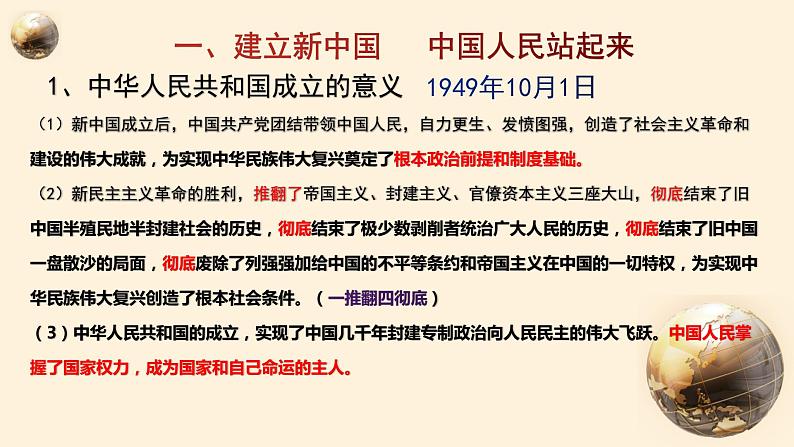 一、建立新中国　　中国人民站起来

1、中华人民共和国成立的意义　1949年10月1日

（1）新中国成立后，中国共产党团结带领中国人民，自力更生、发愤图强，创造了社会主义革命和建设的伟大成就，为实现中华民族伟大复兴奠定了根本政治前提和制度基础。

（2）新民主主义革命的胜利，推翻了帝国主义、封建主义、官僚资本主义三座大山，彻底结束了旧中国半殖民地半封建社会的历史，彻底结束了极少数剥削者统治广大人民的历史，彻底结束了旧中国一盘散沙的局面，彻底废除了列强强加给中国的不平等条约和帝国主义在中国的一切特权，为实现中华民族伟大复兴创造了根本社会条件。（一推翻四彻底）

（3）中华人民共和国的成立，实现了中国几千年封建专制政治向人民民主的伟大飞跃。中国人民掌握了国家权力，成为国家和自己命运的主人。